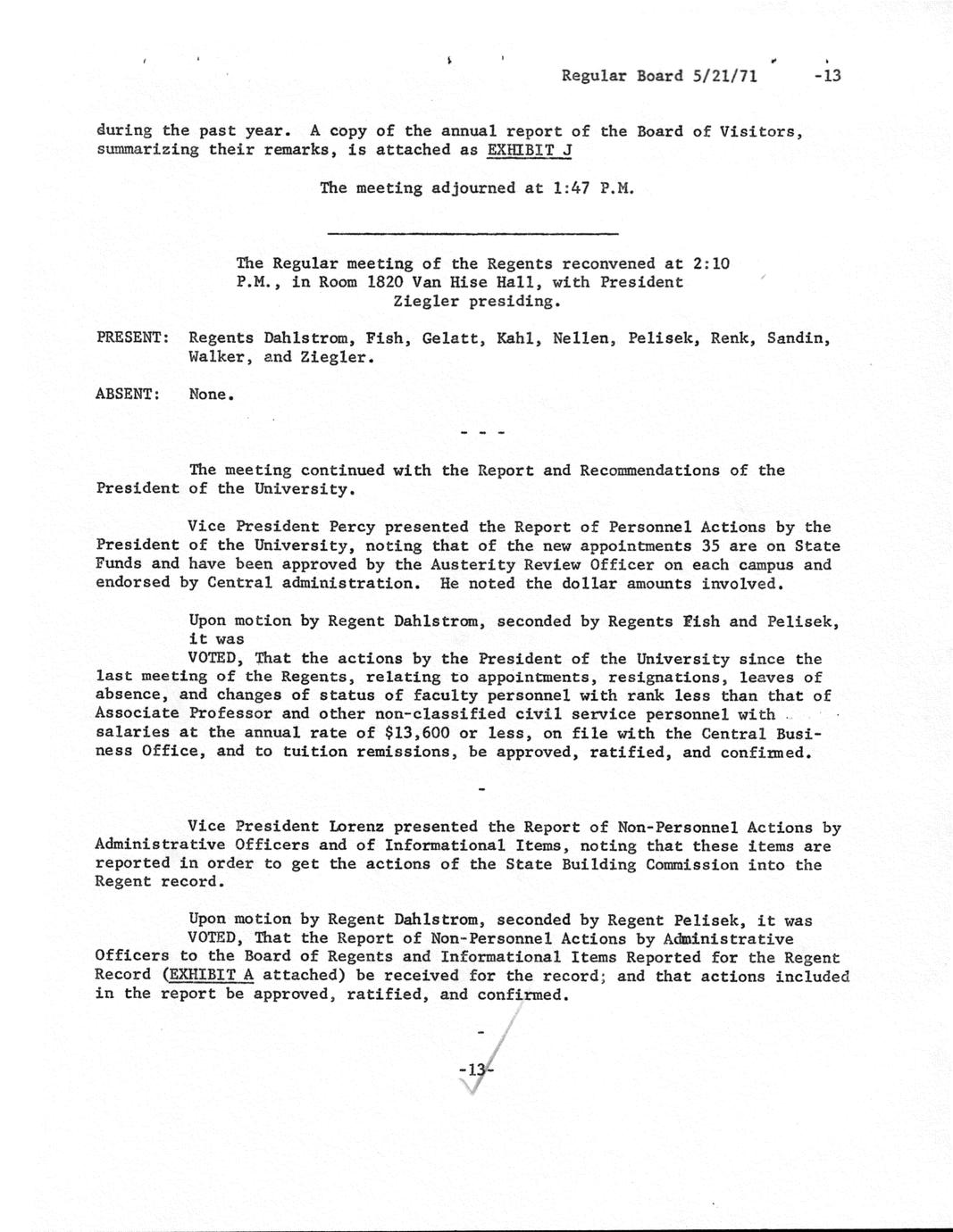 Regular Board 5/21/71 -13

during the past year. A copy of the annual report of the Board of Visitors, summarizing their remarks, is attached as EXHIBIT J

The meeting adjourned at 1:47 P.M.

The Regular meeting of the Regents reconvened at 2:10 P.M., in Room 1820 Van Hise Hall, with President Ziegler presiding.

PRESENT: Regents Dahlstrom, Fish, Gelatt, Kahl, Nellen, Pelisek, Renk, Sandin, Walker, and Ziegler.

ABSENT: None.

- - -

The meeting continued with the Report and Recommendations of the President of the University.

Vice President Percy presented the Report of Personnel Actions by the President of the University, noting that of the new appointments 35 are on State Funds and have been approved by the Austerity Review Officer on each campus and endorsed by Central administration. He noted the dollar amounts involved.

Upon motion by Regent Dahlstrom, seconded by Regents Fish and Pelisek, it was

VOTED, That the actions by the President of the University since the last meeting of the Regents, relating to appointments, resignations, leaves of absence, and changes of status of faculty personnel with rank less than that of Associate Professor and other non-classified civil service personnel with salaries at the annual rate of $13,600 or less, on file with the Central Business Office, and to tuition remissions, be approved, ratified, and confirmed.

-

Vice President Lorenz presented the Report of Non-Personnel Actions by Administrative Officers and of Informational Items, noting that these items are reported in order to get the actions of the State Building Commission into the Regent record.

Upon motion by Regent Dahlstrom, seconded by Regent Pelisek, it was

VOTED, That the Report of Non-Personnel Actions by Administrative Officers to the Board of Regents and Informational Items Reported for the Regent Record (EXHIBIT A attached) be received for the record; and that actions included in the report be approved, ratified, and confirmed.

-

-13-